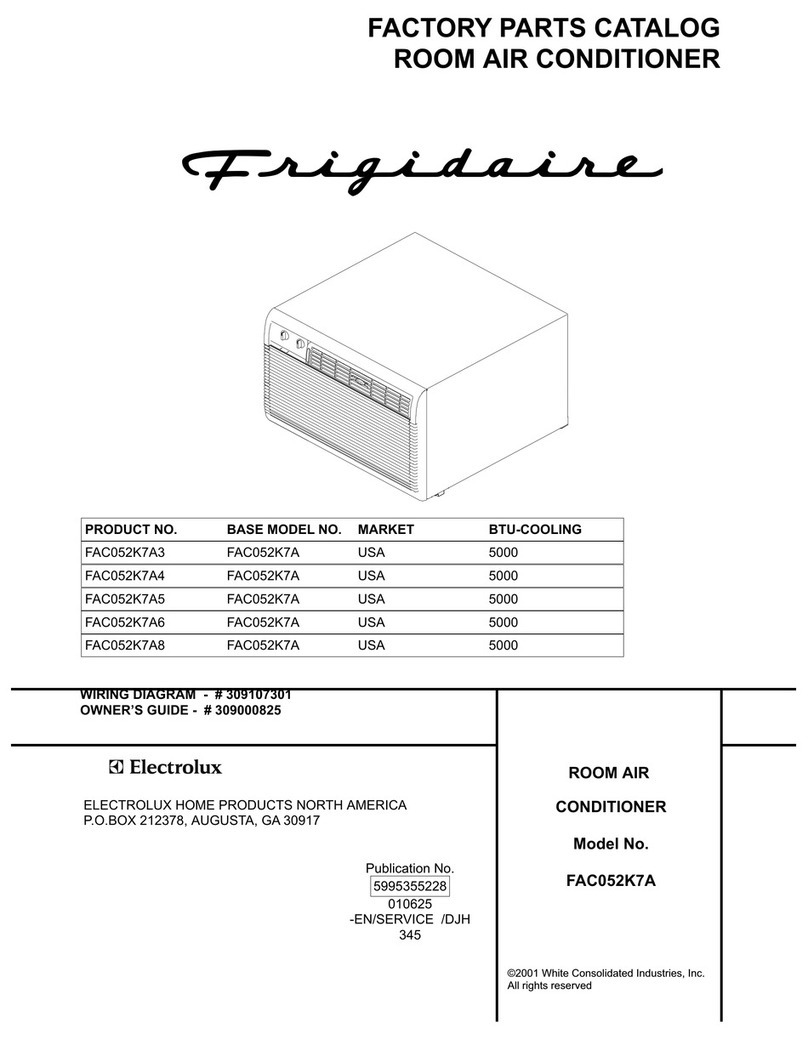 FACTORY PARTS CATALOG
ROOM AIR CONDITIONER

Frigidaire

| PRODUCT NO. | BASE MODEL NO. | MARKET | BTU-COOLING |
|---|---|---|---|
| FAC052K7A3 | FAC052K7A | USA | 5000 |
| FAC052K7A4 | FAC052K7A | USA | 5000 |
| FAC052K7A5 | FAC052K7A | USA | 5000 |
| FAC052K7A6 | FAC052K7A | USA | 5000 |
| FAC052K7A8 | FAC052K7A | USA | 5000 |

WIRING DIAGRAM - # 309107301
OWNER'S GUIDE - # 309000825

Electrolux

ELECTROLUX HOME PRODUCTS NORTH AMERICA
P.O.BOX 212378, AUGUSTA, GA 30917

Publication No.
5995355228
010625
-EN/SERVICE /DJH
345

ROOM AIR
CONDITIONER
Model No.
FAC052K7A

©2001 White Consolidated Industries, Inc.
All rights reserved